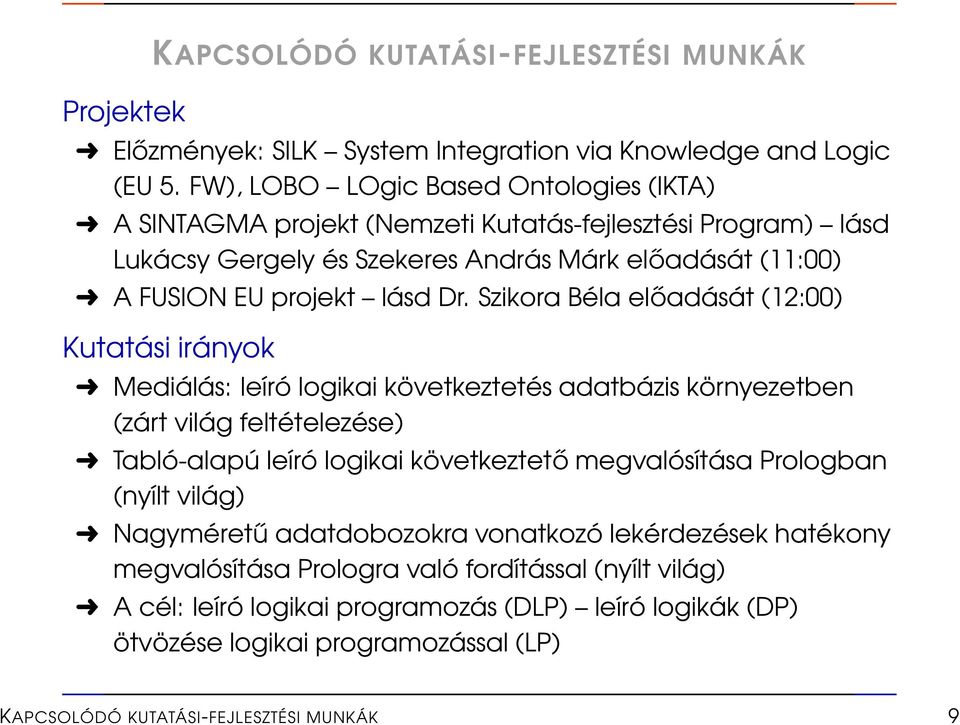 KAPCSOLÓDÓ KUTATÁSI-FEJLESZTÉSI MUNKÁK

Projektek

➜ Előzmények: SILK – System Integration via Knowledge and Logic (EU 5. FW), LOBO – LOgic Based Ontologies (IKTA)

➜ A SINTAGMA projekt (Nemzeti Kutatás-fejlesztési Program) – lásd Lukácsy Gergely és Szekeres András Márk előadását (11:00)

➜ A FUSION EU projekt – lásd Dr. Szikora Béla előadását (12:00)

Kutatási irányok

➜ Mediálás: leíró logikai következtetés adatbázis környezetben (zárt világ feltételezése)

➜ Tabló-alapú leíró logikai következtető megvalósítása Prologban (nyílt világ)

➜ Nagyméretű adatdobozokra vonatkozó lekérdezések hatékony megvalósítása Prologra való fordítással (nyílt világ)

➜ A cél: leíró logikai programozás (DLP) – leíró logikák (DP) ötvözése logikai programozással (LP)

KAPCSOLÓDÓ KUTATÁSI-FEJLESZTÉSI MUNKÁK 9